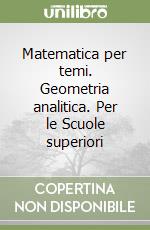 unilibro

Matematica per temi. Geometria analitica. Per le Scuole superiori

COPERTINA NON DISPONIBILE